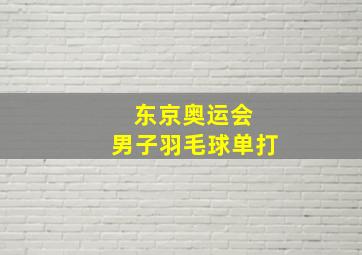 东京奥运会
男子羽毛球单打